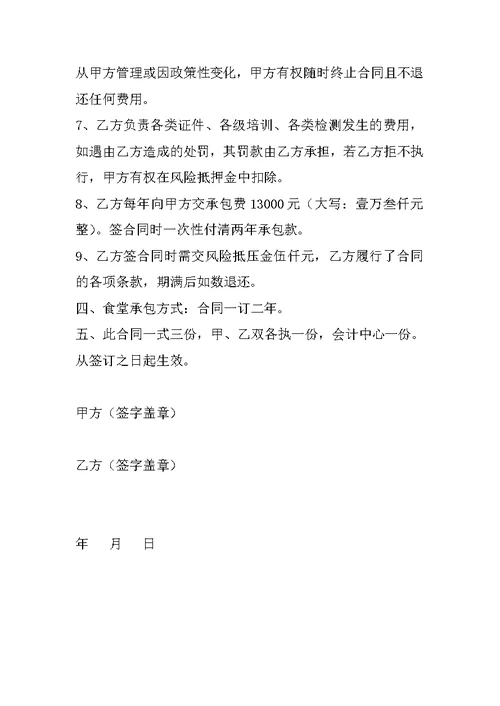 从甲方管理或因政策性变化，甲方有权随时终止合同且不退还任何费用。

7、乙方负责各类证件、各级培训、各类检测发生的费用，如遇由乙方造成的处罚，其罚款由乙方承担，若乙方拒不执行，甲方有权在风险抵押金中扣除。

8、乙方每年向甲方交承包费 13000 元（大写：壹万叁仟元整）。签合同时一次性付清两年承包款。

9、乙方签合同时需交风险抵压金伍仟元，乙方履行了合同的各项条款，期满后如数退还。

四、食堂承包方式：合同一订二年。

五、此合同一式三份，甲、乙双各执一份，会计中心一份。从签订之日起生效。

甲方（签字盖章）

乙方（签字盖章）

年 月 日